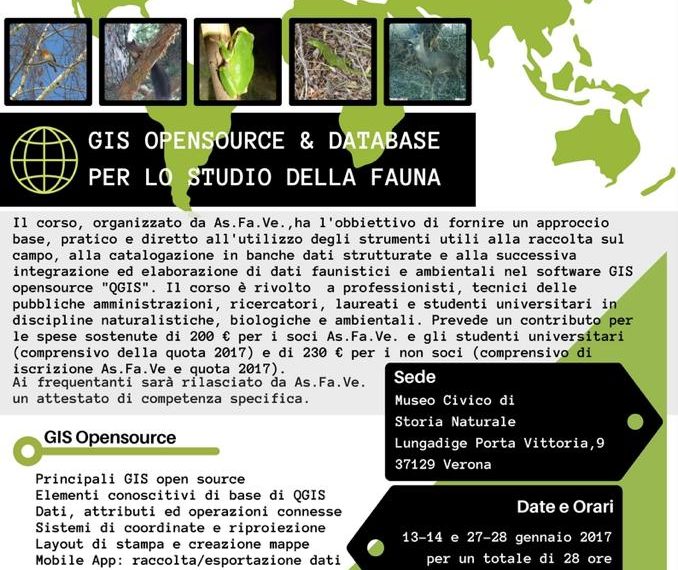 GIS OPENSOURCE & DATABASE PER LO STUDIO DELLA FAUNA

Il corso, organizzato da As.Fa.Ve.,ha l'obbiettivo di fornire un approccio base, pratico e diretto all'utilizzo degli strumenti utili alla raccolta sul campo, alla catalogazione in banche dati strutturate e alla successiva integrazione ed elaborazione di dati faunistici e ambientali nel software GIS opensource "QGIS". Il corso è rivolto a professionisti, tecnici delle pubbliche amministrazioni, ricercatori, laureati e studenti universitari in discipline naturalistiche, biologiche e ambientali. Prevede un contributo per le spese sostenute di 200 € per i soci As.Fa.Ve. e gli studenti universitari (comprensivo della quota 2017) e di 230 € per i non soci (comprensivo di iscrizione As.Fa.Ve e quota 2017).
Ai frequentanti sarà rilasciato da As.Fa.Ve. un attestato di competenza specifica.

Sede
Museo Civico di Storia Naturale
Lungadige Porta Vittoria,9
37129 Verona

GIS Opensource

Principali GIS open source
Elementi conoscitivi di base di QGIS
Dati, attributi ed operazioni connesse
Sistemi di coordinate e riproiezione
Layout di stampa e creazione mappe
Mobile App: raccolta/esportazione dati

Date e Orari
13-14 e 27-28 gennaio 2017
per un totale di 28 ore